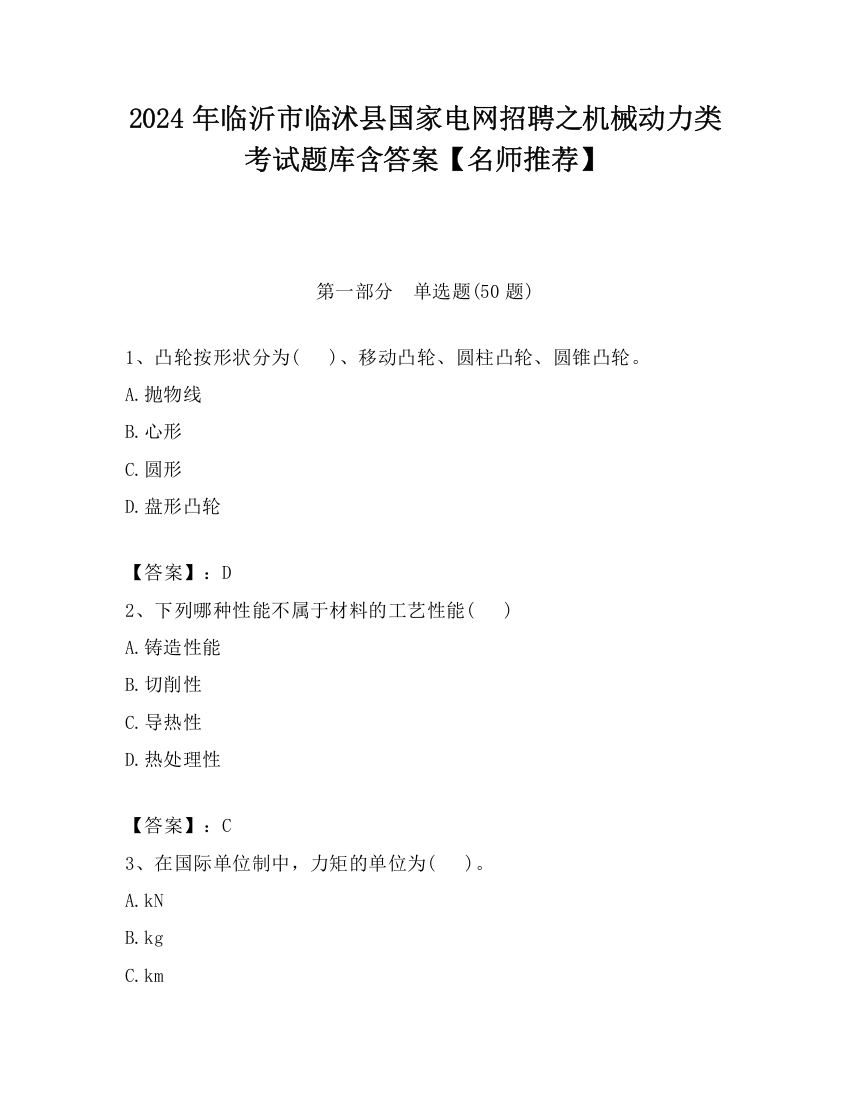 2024 年临沂市临沭县国家电网招聘之机械动力类考试题库含答案【名师推荐】

第一部分　单选题(50 题)

1、凸轮按形状分为(　　)、移动凸轮、圆柱凸轮、圆锥凸轮。

A.抛物线

B.心形

C.圆形

D.盘形凸轮

【答案】：D

2、下列哪种性能不属于材料的工艺性能(　　)

A.铸造性能

B.切削性

C.导热性

D.热处理性

【答案】：C

3、在国际单位制中，力矩的单位为(　　)。

A.kN

B.kg

C.km